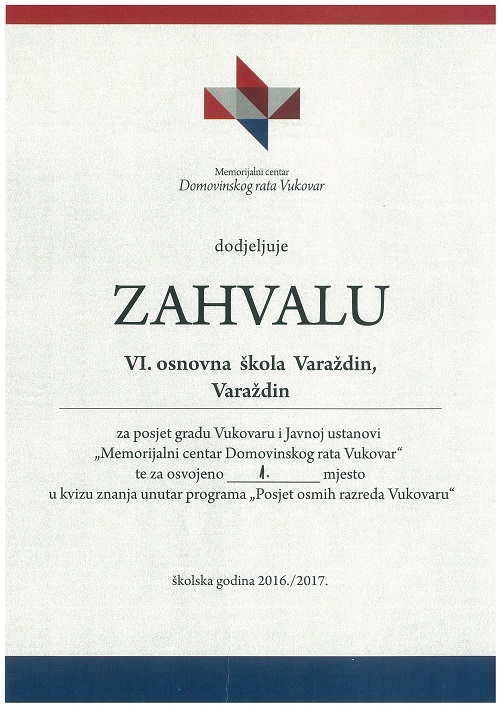 Memorijalni centar
Domovinskog rata Vukovar

dodjeljuje

ZAHVALU

VI. osnovna škola Varaždin,
Varaždin

za posjet gradu Vukovaru i Javnoj ustanovi „Memorijalni centar Domovinskog rata Vukovar“ te za osvojeno 1. mjesto u kvizu znanja unutar programa „Posjet osmih razreda Vukovaru“

školska godina 2016./2017.